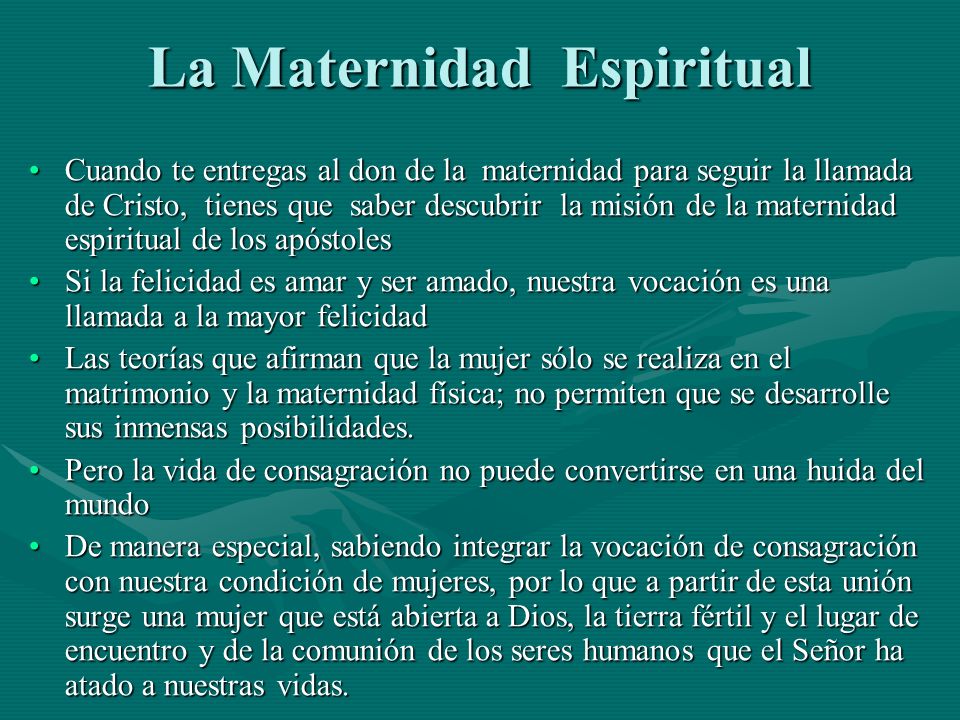 La Maternidad Espiritual

• Cuando te entregas al don de la maternidad para seguir la llamada de Cristo, tienes que saber descubrir la misión de la maternidad espiritual de los apóstoles

• Si la felicidad es amar y ser amado, nuestra vocación es una llamada a la mayor felicidad

• Las teorías que afirman que la mujer sólo se realiza en el matrimonio y la maternidad física; no permiten que se desarrolle sus inmensas posibilidades.

• Pero la vida de consagración no puede convertirse en una huida del mundo

• De manera especial, sabiendo integrar la vocación de consagración con nuestra condición de mujeres, por lo que a partir de esta unión surge una mujer que está abierta a Dios, la tierra fértil y el lugar de encuentro y de la comunión de los seres humanos que el Señor ha atado a nuestras vidas.